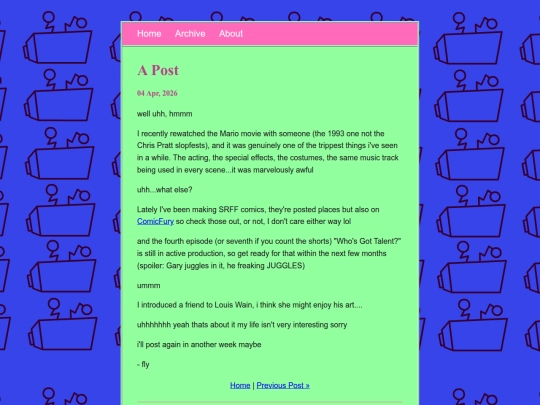 Home Archive About

A Post

04 Apr, 2026

well uhh, hmmm

I recently rewatched the Mario movie with someone (the 1993 one not the Chris Pratt slopfests), and it was genuinely one of the trippest things i've seen in a while. The acting, the special effects, the costumes, the same music track being used in every scene...it was marvelously awful

uhh...what else?

Lately I've been making SRFF comics, they're posted places but also on ComicFury so check those out, or not, I don't care either way lol

and the fourth episode (or seventh if you count the shorts) "Who's Got Talent?" is still in active production, so get ready for that within the next few months (spoiler: Gary juggles in it, he freaking JUGGLES)

ummm

I introduced a friend to Louis Wain, i think she might enjoy his art....

uhhhhhhh yeah thats about it my life isn't very interesting sorry

i'll post again in another week maybe

- fly

Home | Previous Post »